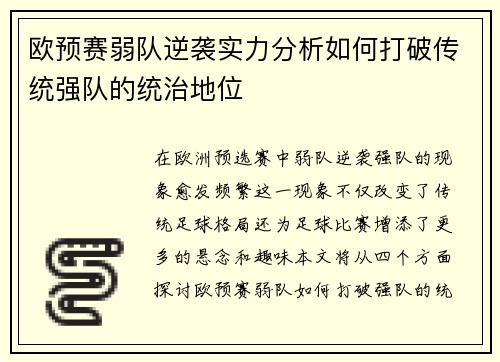 欧预赛弱队逆袭实力分析如何打破传统强队的统治地位

在欧洲预选赛中弱队逆袭强队的现象愈发频繁这一现象不仅改变了传统足球格局还为足球比赛增添了更多的悬念和趣味本文将从四个方面探讨欧预赛弱队如何打破强队的统